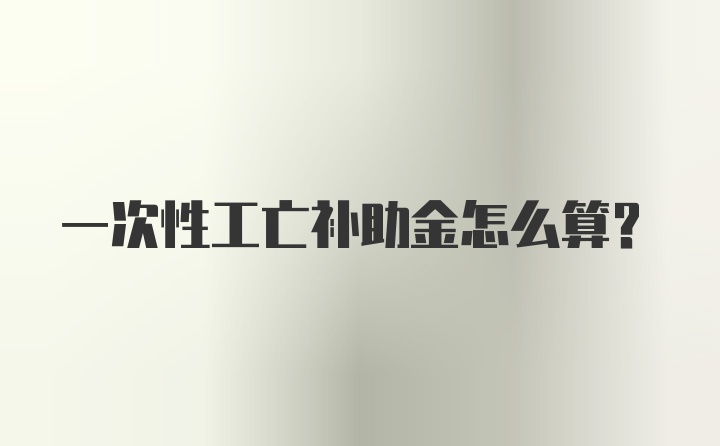 一次性工亡补助金怎么算?